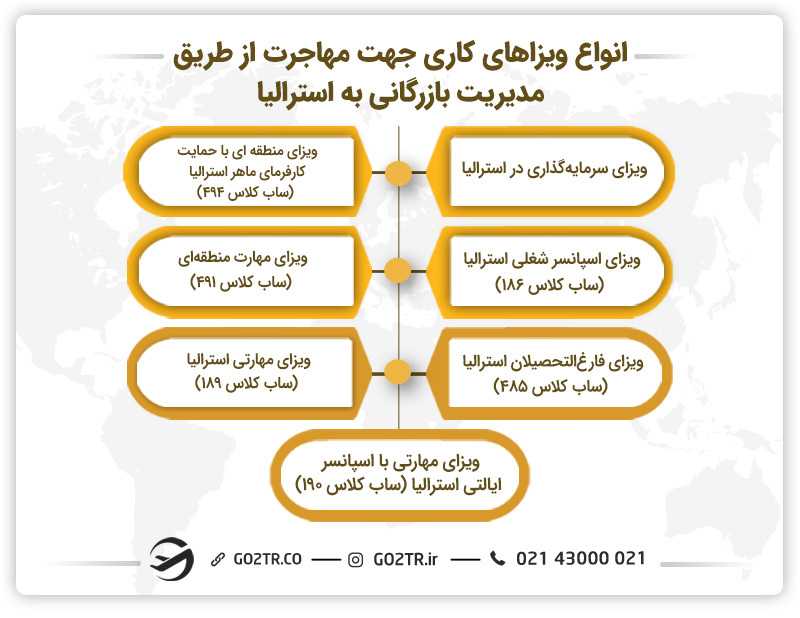 انواع ویزاهای کاری جهت مهاجرت از طریق مدیریت بازرگانی به استرالیا

ویزای سرمایه‌گذاری در استرالیا

ویزای منطقه ای با حمایت کارفرمای ماهر استرالیا (ساب کلاس ۴۹۴)

ویزای اسپانسر شغلی استرالیا (ساب کلاس ۱۸۶)

ویزای مهارت منطقه‌ای (ساب کلاس ۴۹۱)

ویزای فارغ‌التحصیلان استرالیا (ساب کلاس ۴۸۵)

ویزای مهارتی استرالیا (ساب کلاس ۱۸۹)

ویزای مهارتی با اسپانسر ایالتی استرالیا (ساب کلاس ۱۹۰)

GO2TR.CO — GO2TR.ir — 021 43000 021